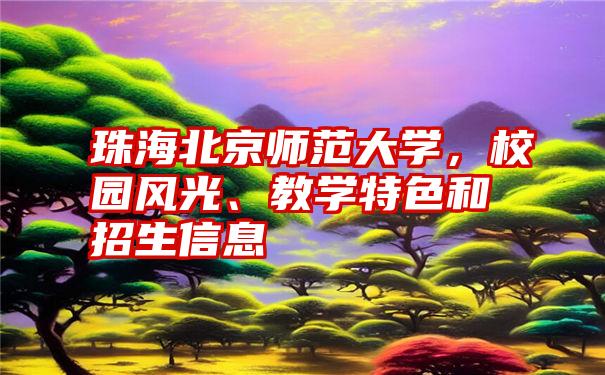 珠海北京师范大学，校园风光、教学特色和招生信息